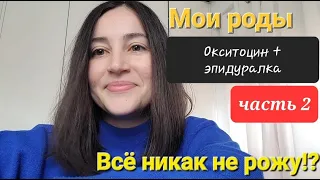 Мои роды

Окситоцин + эпидуралка

часть 2

Всё никак не рожу!?